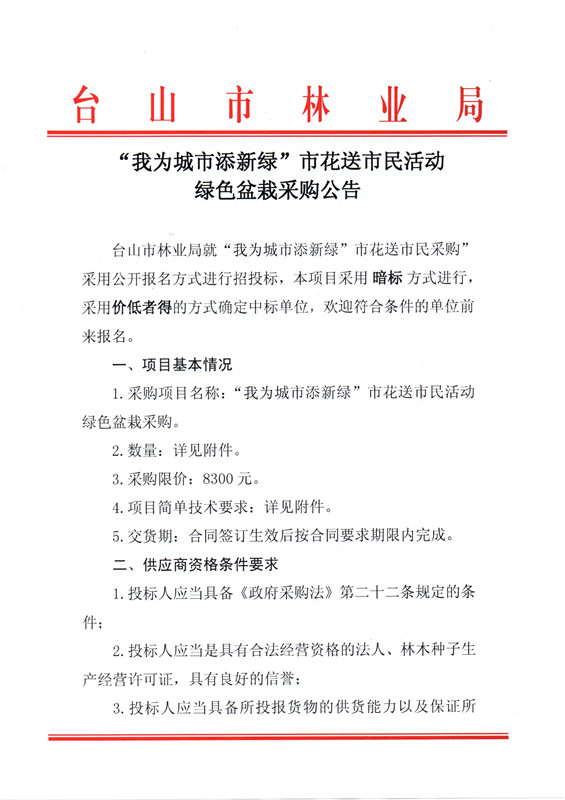 台山市林业局

“我为城市添新绿”市花送市民活动
绿色盆栽采购公告

台山市林业局就“我为城市添新绿”市花送市民采购”采用公开报名方式进行招投标，本项目采用 暗标 方式进行，采用价低者得的方式确定中标单位，欢迎符合条件的单位前来报名。

一、项目基本情况

1. 采购项目名称：“我为城市添新绿”市花送市民活动绿色盆栽采购。

2. 数量：详见附件。

3. 采购限价：8300 元。

4. 项目简单技术要求：详见附件。

5. 交货期：合同签订生效后按合同要求期限内完成。

二、供应商资格条件要求

1. 投标人应当具备《政府采购法》第二十二条规定的条件；

2. 投标人应当是具有合法经营资格的法人、林木种子生产经营许可证，具有良好的信誉；

3. 投标人应当具备所投报货物的供货能力以及保证所